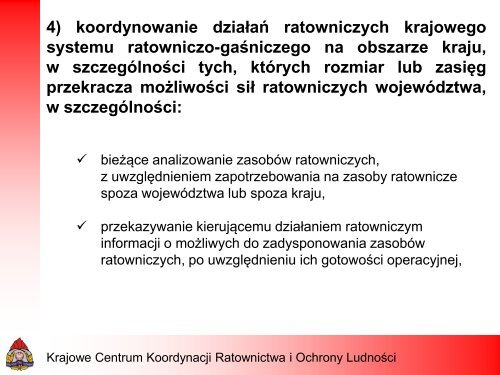 4) koordynowanie działań ratowniczych krajowego systemu ratowniczo-gaśniczego na obszarze kraju, w szczególności tych, których rozmiar lub zasięg przekracza możliwości sił ratowniczych województwa, w szczególności:

✓ bieżące analizowanie zasobów ratowniczych, z uwzględnieniem zapotrzebowania na zasoby ratownicze spoza województwa lub spoza kraju,

✓ przekazywanie kierującemu działaniem ratowniczym informacji o możliwych do zadysponowania zasobów ratowniczych, po uwzględnieniu ich gotowości operacyjnej,

Krajowe Centrum Koordynacji Ratownictwa i Ochrony Ludności